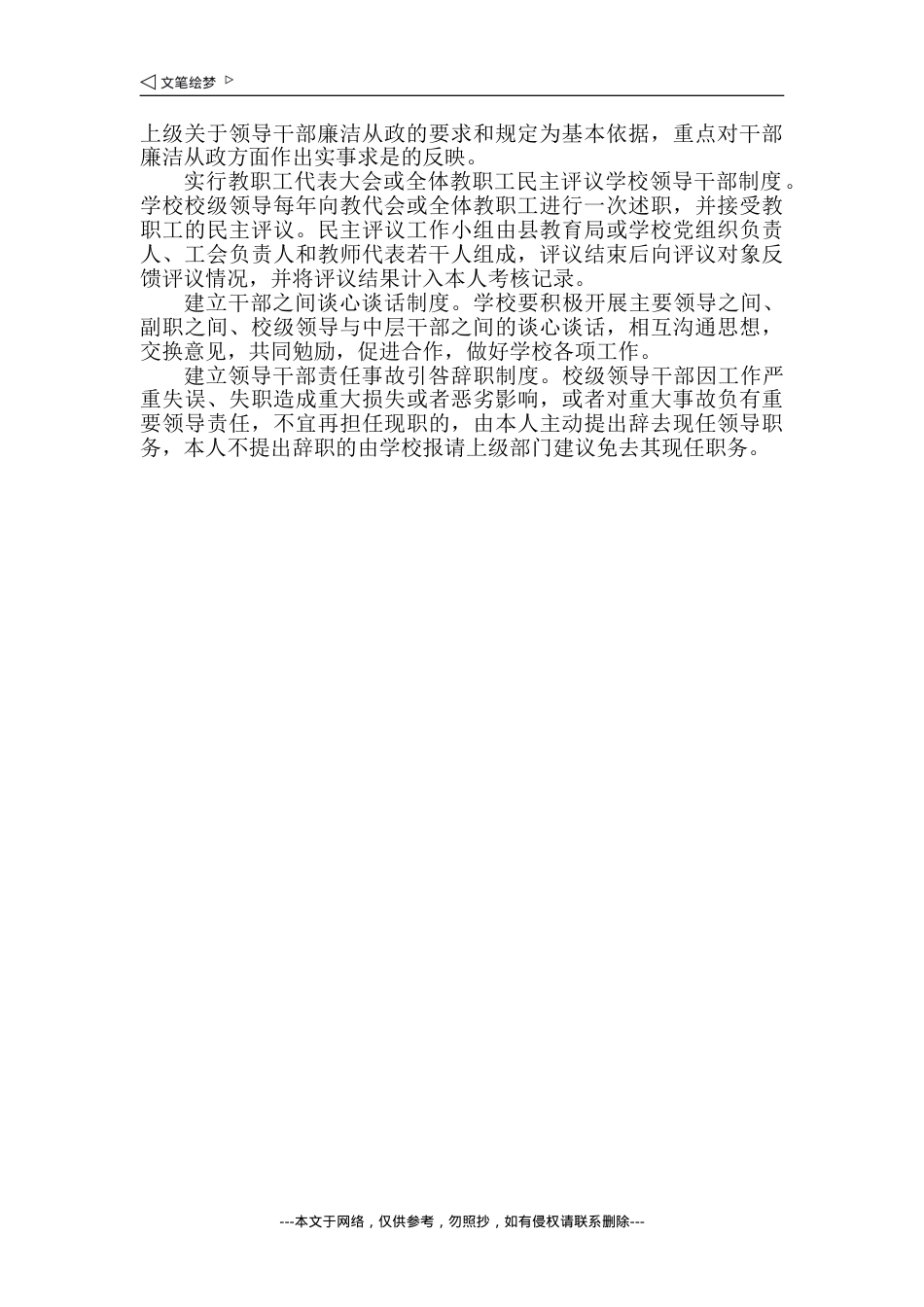 ◁ 文笔绘梦 ▷

上级关于领导干部廉洁从政的要求和规定为基本依据，重点对干部廉洁从政方面作出实事求是的反映。

实行教职工代表大会或全体教职工民主评议学校领导干部制度。学校校级领导每年向教代会或全体教职工进行一次述职，并接受教职工的民主评议。民主评议工作小组由县教育局或学校党组织负责人、工会负责人和教师代表若干人组成，评议结束后向评议对象反馈评议情况，并将评议结果计入本人考核记录。

建立干部之间谈心谈话制度。学校要积极开展主要领导之间、副职之间、校级领导与中层干部之间的谈心谈话，相互沟通思想，交换意见，共同勉励，促进合作，做好学校各项工作。

建立领导干部责任事故引咎辞职制度。校级领导干部因工作严重失误、失职造成重大损失或者恶劣影响，或者对重大事故负有重要领导责任，不宜再担任现职的，由本人主动提出辞去现任领导职务，本人不提出辞职的由学校报请上级部门建议免去其现任职务。

---本文于网络，仅供参考，勿照抄，如有侵权请联系删除---